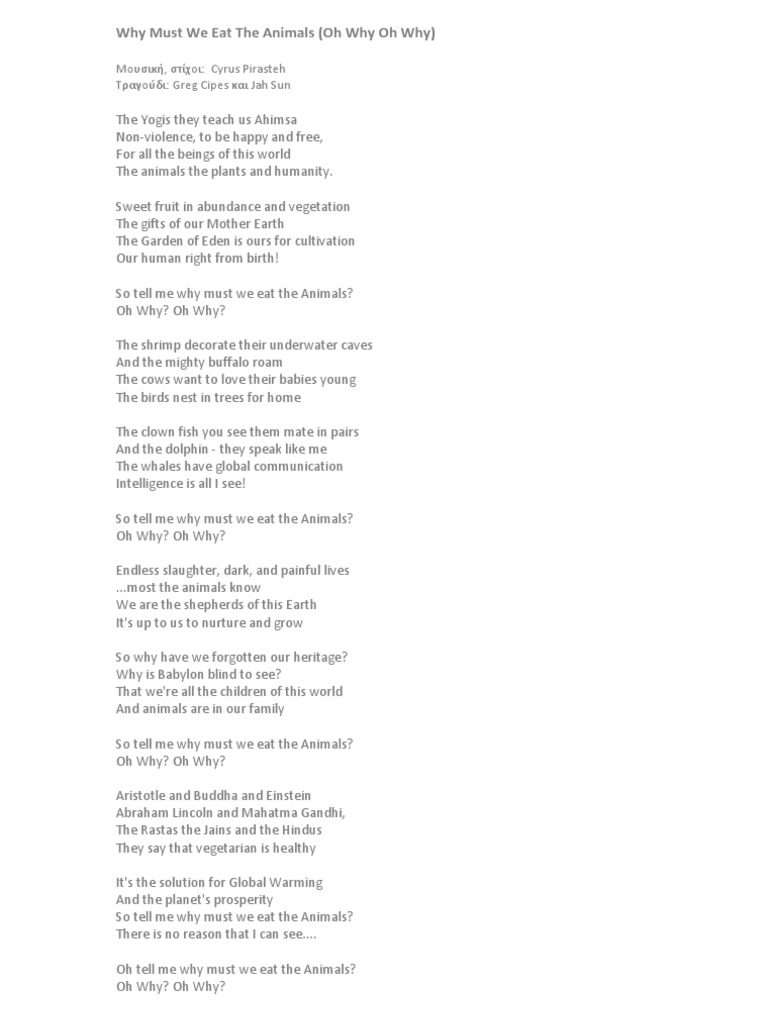 Why Must We Eat The Animals (Oh Why Oh Why)

Μουσική, στίχοι: Cyrus Pirasteh
Τραγούδι: Greg Cipes και Jah Sun

The Yogis they teach us Ahimsa
Non-violence, to be happy and free,
For all the beings of this world
The animals the plants and humanity.

Sweet fruit in abundance and vegetation
The gifts of our Mother Earth
The Garden of Eden is ours for cultivation
Our human right from birth!

So tell me why must we eat the Animals?
Oh Why? Oh Why?

The shrimp decorate their underwater caves
And the mighty buffalo roam
The cows want to love their babies young
The birds nest in trees for home

The clown fish you see them mate in pairs
And the dolphin - they speak like me
The whales have global communication
Intelligence is all I see!

So tell me why must we eat the Animals?
Oh Why? Oh Why?

Endless slaughter, dark, and painful lives
...most the animals know
We are the shepherds of this Earth
It's up to us to nurture and grow

So why have we forgotten our heritage?
Why is Babylon blind to see?
That we're all the children of this world
And animals are in our family

So tell me why must we eat the Animals?
Oh Why? Oh Why?

Aristotle and Buddha and Einstein
Abraham Lincoln and Mahatma Gandhi,
The Rastas the Jains and the Hindus
They say that vegetarian is healthy

It's the solution for Global Warming
And the planet's prosperity
So tell me why must we eat the Animals?
There is no reason that I can see....

Oh tell me why must we eat the Animals?
Oh Why? Oh Why?